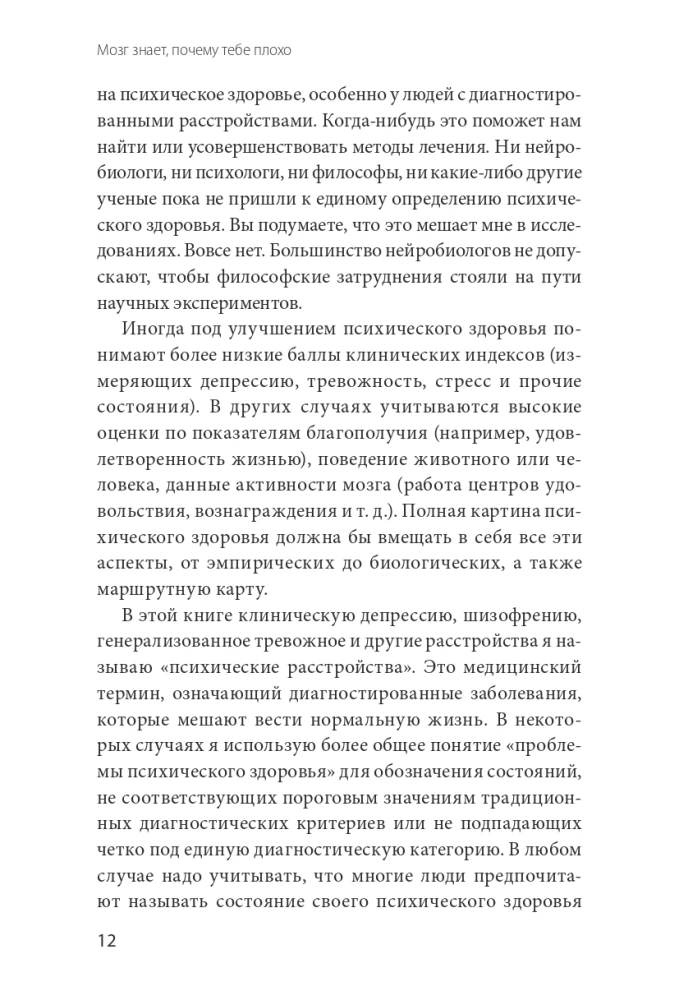 Мозг знает, почему тебе плохо

на психическое здоровье, особенно у людей с диагностированными расстройствами. Когда-нибудь это поможет нам найти или усовершенствовать методы лечения. Ни нейробиологи, ни психологи, ни философы, ни какие-либо другие ученые пока не пришли к единому определению психического здоровья. Вы подумаете, что это мешает мне в исследованиях. Вовсе нет. Большинство нейробиологов не допускают, чтобы философские затруднения стояли на пути научных экспериментов.

Иногда под улучшением психического здоровья понимают более низкие баллы клинических индексов (измеряющих депрессию, тревожность, стресс и прочие состояния). В других случаях учитываются высокие оценки по показателям благополучия (например, удовлетворенность жизнью), поведение животного или человека, данные активности мозга (работа центров удовольствия, вознаграждения и т. д.). Полная картина психического здоровья должна бы вмещать в себя все эти аспекты, от эмпирических до биологических, а также маршрутную карту.

В этой книге клиническую депрессию, шизофрению, генерализованное тревожное и другие расстройства я называю «психические расстройства». Это медицинский термин, означающий диагностированные заболевания, которые мешают вести нормальную жизнь. В некоторых случаях я использую более общее понятие «проблемы психического здоровья» для обозначения состояний, не соответствующих пороговым значениям традиционных диагностических критериев или не подпадающих четко под единую диагностическую категорию. В любом случае надо учитывать, что многие люди предпочитают называть состояние своего психического здоровья

12